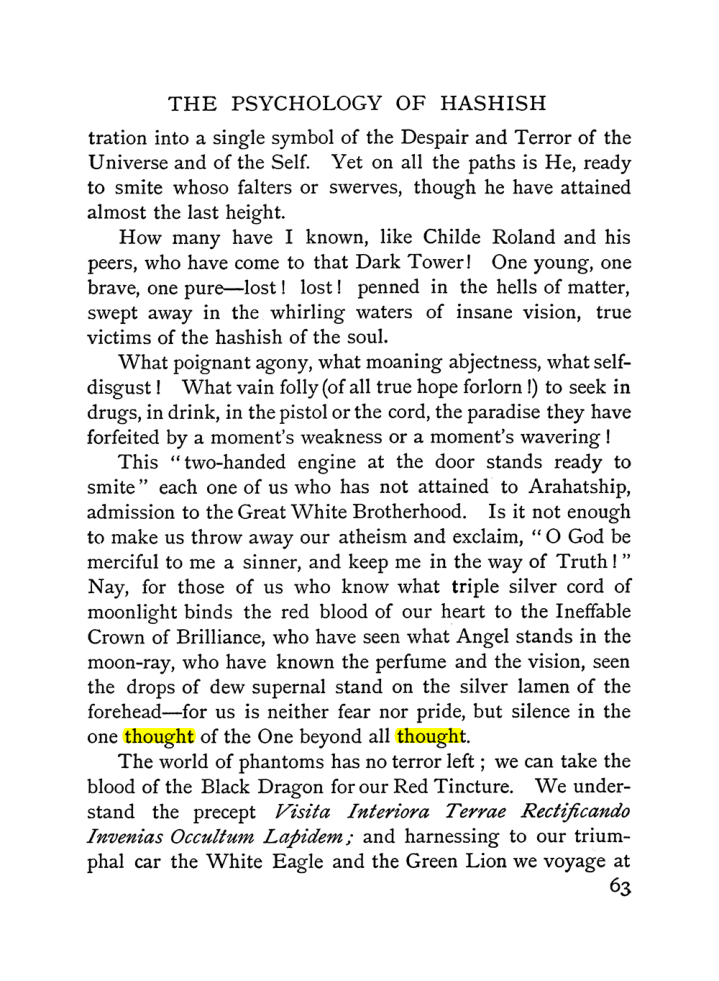 THE PSYCHOLOGY OF HASHISH

tration into a single symbol of the Despair and Terror of the Universe and of the Self. Yet on all the paths is He, ready to smite whoso falters or swerves, though he have attained almost the last height.

How many have I known, like Childe Roland and his peers, who have come to that Dark Tower! One young, one brave, one pure—lost! lost! penned in the hells of matter, swept away in the whirling waters of insane vision, true victims of the hashish of the soul.

What poignant agony, what moaning abjectness, what self-disgust! What vain folly (of all true hope forlorn!) to seek in drugs, in drink, in the pistol or the cord, the paradise they have forfeited by a moment's weakness or a moment's wavering!

This "two-handed engine at the door stands ready to smite" each one of us who has not attained to Arahatship, admission to the Great White Brotherhood. Is it not enough to make us throw away our atheism and exclaim, "O God be merciful to me a sinner, and keep me in the way of Truth!" Nay, for those of us who know what triple silver cord of moonlight binds the red blood of our heart to the Ineffable Crown of Brilliance, who have seen what Angel stands in the moon-ray, who have known the perfume and the vision, seen the drops of dew supernal stand on the silver lamen of the forehead—for us is neither fear nor pride, but silence in the one thought of the One beyond all thought.

The world of phantoms has no terror left; we can take the blood of the Black Dragon for our Red Tincture. We understand the precept Visita Interiora Terrae Rectificando Invenias Occultum Lapidem; and harnessing to our triumphal car the White Eagle and the Green Lion we voyage at

63